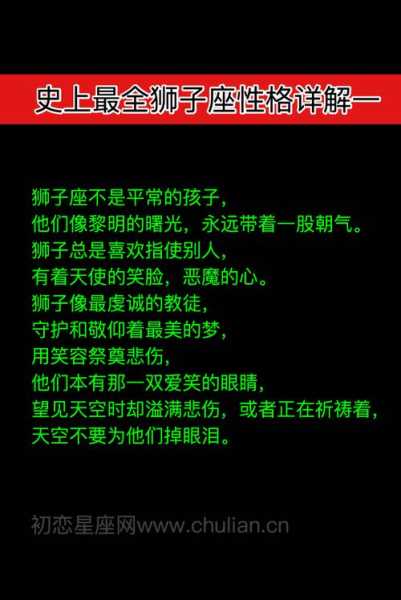 史上最全狮子座性格详解一

狮子座不是平常的孩子，
他们像黎明的曙光，永远带着一股朝气。
狮子总是喜欢指使别人，
有着天使的笑脸，恶魔的心。
狮子像最虔诚的教徒，
守护和敬仰着最美的梦，
用笑容祭奠悲伤，
他们本有那一双爱笑的眼睛，
望见天空时却溢满悲伤，或者正在祈祷着，
天空不要为他们掉眼泪。

初恋星座网www.chulian.cn